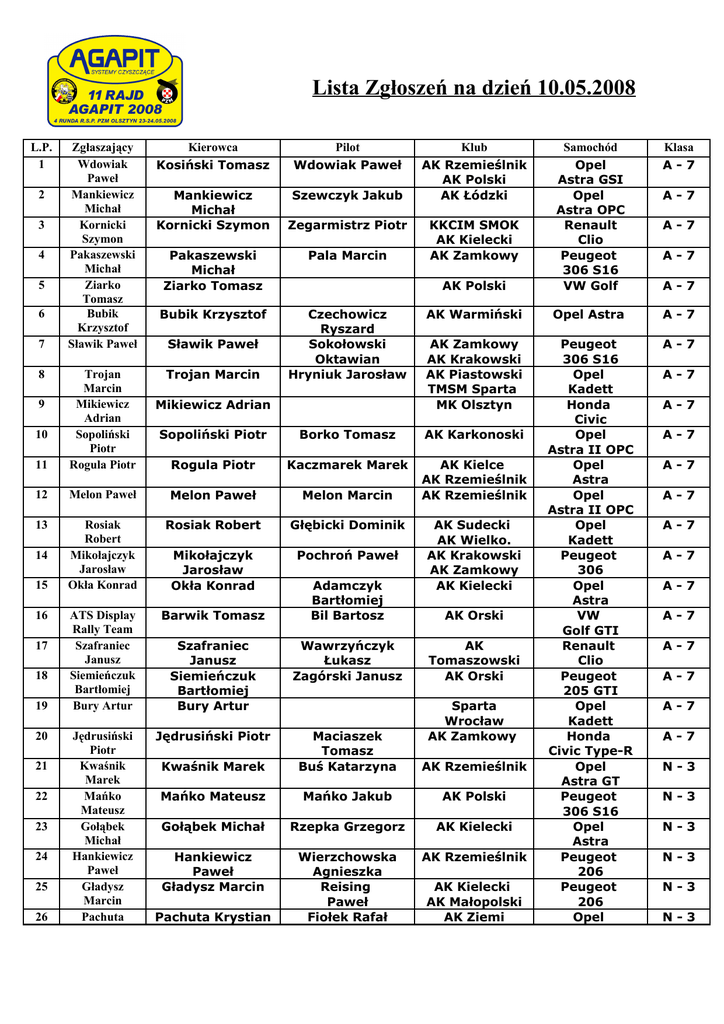 AGAPIT
SYSTEMY CZYSZCZĄCE
11 RAJD
AGAPIT 2008
4 RUNDA R.S.P. PZM OLSZTYN 23-24.05.2008

Lista Zgłoszeń na dzień 10.05.2008

| L.P. | Zgłaszający | Kierowca | Pilot | Klub | Samochód | Klasa |
|---|---|---|---|---|---|---|
| 1 | Wdowiak Paweł | Kosiński Tomasz | Wdowiak Paweł | AK Rzemieślnik AK Polski | Opel Astra GSI | A - 7 |
| 2 | Mankiewicz Michał | Mankiewicz Michał | Szewczyk Jakub | AK Łódzki | Opel Astra OPC | A - 7 |
| 3 | Kornicki Szymon | Kornicki Szymon | Zegarmistrz Piotr | KKCIM SMOK AK Kielecki | Renault Clio | A - 7 |
| 4 | Pakaszewski Michał | Pakaszewski Michał | Pala Marcin | AK Zamkowy | Peugeot 306 S16 | A - 7 |
| 5 | Ziarko Tomasz | Ziarko Tomasz | | AK Polski | VW Golf | A - 7 |
| 6 | Bubik Krzysztof | Bubik Krzysztof | Czechowicz Ryszard | AK Warmiński | Opel Astra | A - 7 |
| 7 | Sławik Paweł | Sławik Paweł | Sokołowski Oktawian | AK Zamkowy AK Krakowski | Peugeot 306 S16 | A - 7 |
| 8 | Trojan Marcin | Trojan Marcin | Hryniuk Jarosław | AK Piastowski TMSM Sparta | Opel Kadett | A - 7 |
| 9 | Mikiewicz Adrian | Mikiewicz Adrian | | MK Olsztyn | Honda Civic | A - 7 |
| 10 | Sopoliński Piotr | Sopoliński Piotr | Borko Tomasz | AK Karkonoski | Opel Astra II OPC | A - 7 |
| 11 | Rogula Piotr | Rogula Piotr | Kaczmarek Marek | AK Kielce AK Rzemieślnik | Opel Astra | A - 7 |
| 12 | Melon Paweł | Melon Paweł | Melon Marcin | AK Rzemieślnik | Opel Astra II OPC | A - 7 |
| 13 | Rosiak Robert | Rosiak Robert | Głębicki Dominik | AK Sudecki AK Wielko. | Opel Kadett | A - 7 |
| 14 | Mikołajczyk Jarosław | Mikołajczyk Jarosław | Pochroń Paweł | AK Krakowski AK Zamkowy | Peugeot 306 | A - 7 |
| 15 | Okła Konrad | Okła Konrad | Adamczyk Bartłomiej | AK Kielecki | Opel Astra | A - 7 |
| 16 | ATS Display Rally Team | Barwik Tomasz | Bil Bartosz | AK Orski | VW Golf GTI | A - 7 |
| 17 | Szafraniec Janusz | Szafraniec Janusz | Wawrzyńczyk Łukasz | AK Tomaszowski | Renault Clio | A - 7 |
| 18 | Siemieńczuk Bartłomiej | Siemieńczuk Bartłomiej | Zagórski Janusz | AK Orski | Peugeot 205 GTI | A - 7 |
| 19 | Bury Artur | Bury Artur | | Sparta Wrocław | Opel Kadett | A - 7 |
| 20 | Jędrusiński Piotr | Jędrusiński Piotr | Maciaszek Tomasz | AK Zamkowy | Honda Civic Type-R | A - 7 |
| 21 | Kwaśnik Marek | Kwaśnik Marek | Buś Katarzyna | AK Rzemieślnik | Opel Astra GT | N - 3 |
| 22 | Mańko Mateusz | Mańko Mateusz | Mańko Jakub | AK Polski | Peugeot 306 S16 | N - 3 |
| 23 | Gołąbek Michał | Gołąbek Michał | Rzepka Grzegorz | AK Kielecki | Opel Astra | N - 3 |
| 24 | Hankiewicz Paweł | Hankiewicz Paweł | Wierzchowska Agnieszka | AK Rzemieślnik | Peugeot 206 | N - 3 |
| 25 | Gładysz Marcin | Gładysz Marcin | Reising Paweł | AK Kielecki AK Małopolski | Peugeot 206 | N - 3 |
| 26 | Pachuta | Pachuta Krystian | Fiołek Rafał | AK Ziemi | Opel | N - 3 |